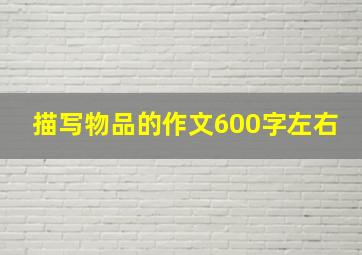 描写物品的作文600字左右